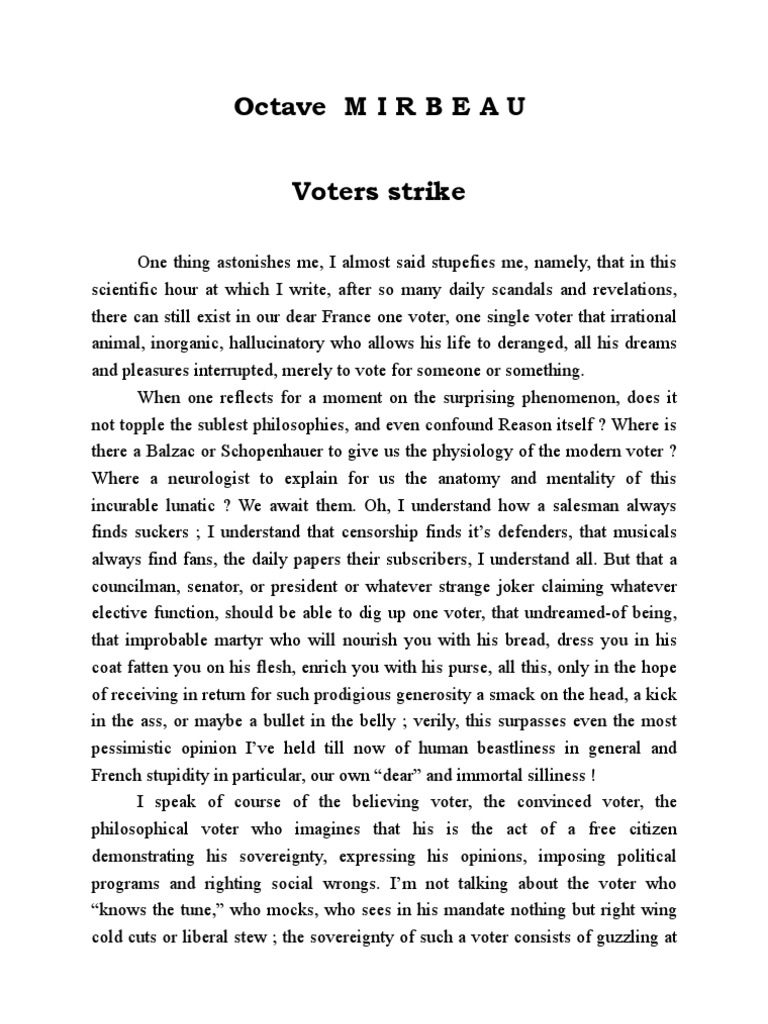 Octave M I R B E A U

Voters strike

One thing astonishes me, I almost said stupefies me, namely, that in this scientific hour at which I write, after so many daily scandals and revelations, there can still exist in our dear France one voter, one single voter that irrational animal, inorganic, hallucinatory who allows his life to deranged, all his dreams and pleasures interrupted, merely to vote for someone or something.

When one reflects for a moment on the surprising phenomenon, does it not topple the sublest philosophies, and even confound Reason itself ? Where is there a Balzac or Schopenhauer to give us the physiology of the modern voter ? Where a neurologist to explain for us the anatomy and mentality of this incurable lunatic ? We await them. Oh, I understand how a salesman always finds suckers ; I understand that censorship finds it's defenders, that musicals always find fans, the daily papers their subscribers, I understand all. But that a councilman, senator, or president or whatever strange joker claiming whatever elective function, should be able to dig up one voter, that undreamed-of being, that improbable martyr who will nourish you with his bread, dress you in his coat fatten you on his flesh, enrich you with his purse, all this, only in the hope of receiving in return for such prodigious generosity a smack on the head, a kick in the ass, or maybe a bullet in the belly ; verily, this surpasses even the most pessimistic opinion I've held till now of human beastliness in general and French stupidity in particular, our own "dear" and immortal silliness !

I speak of course of the believing voter, the convinced voter, the philosophical voter who imagines that his is the act of a free citizen demonstrating his sovereignty, expressing his opinions, imposing political programs and righting social wrongs. I'm not talking about the voter who "knows the tune," who mocks, who sees in his mandate nothing but right wing cold cuts or liberal stew ; the sovereignty of such a voter consists of guzzling at